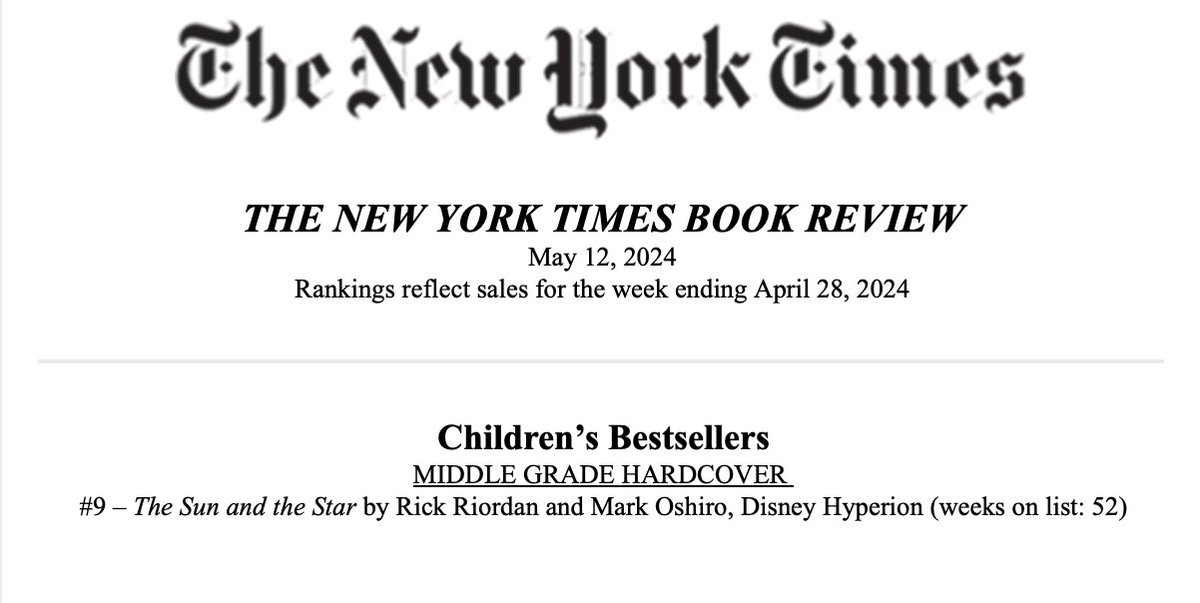 The New York Times

THE NEW YORK TIMES BOOK REVIEW
May 12, 2024
Rankings reflect sales for the week ending April 28, 2024

Children's Bestsellers
MIDDLE GRADE HARDCOVER
#9 – The Sun and the Star by Rick Riordan and Mark Oshiro, Disney Hyperion (weeks on list: 52)